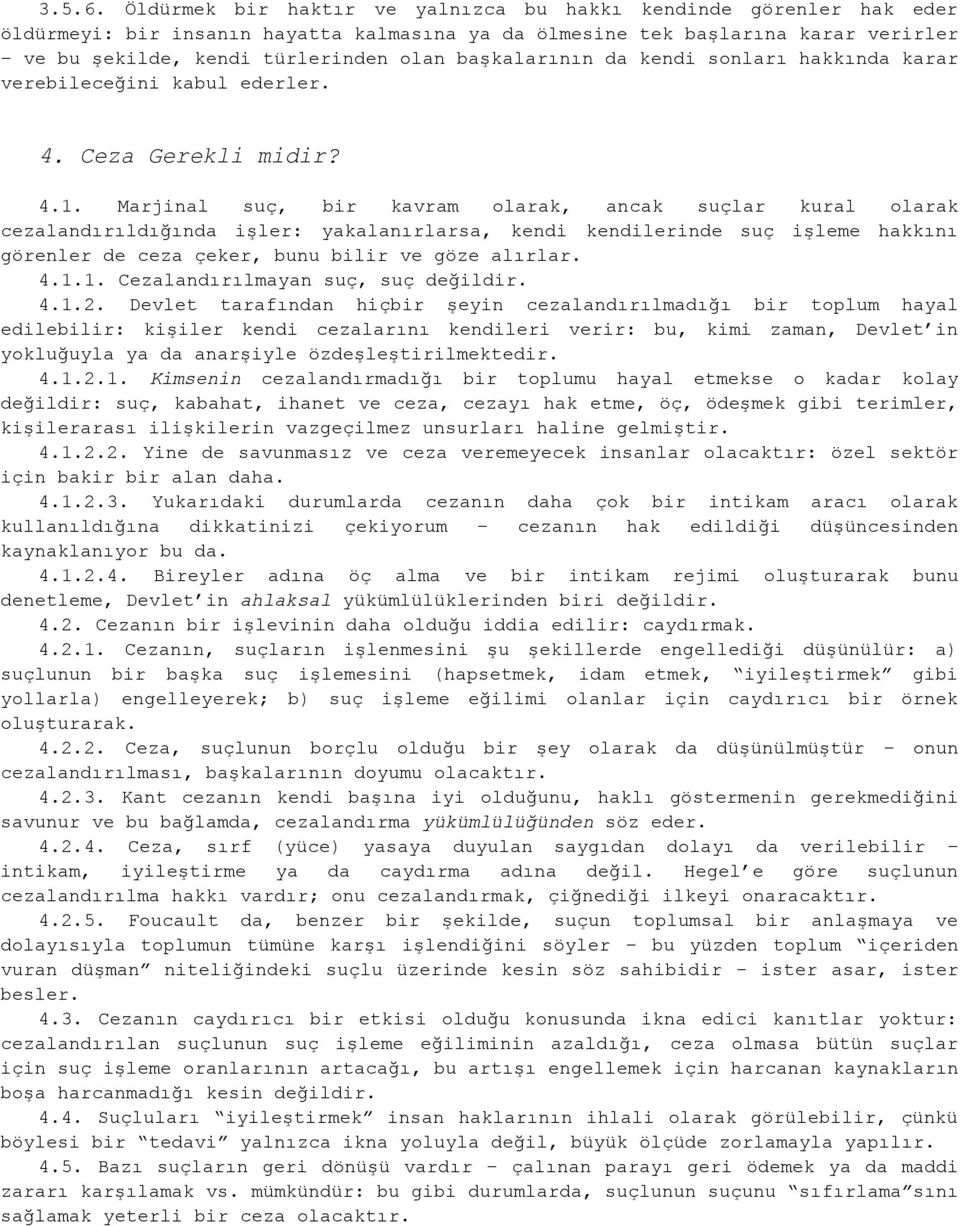 3.5.6. Öldürmek bir haktır ve yalnızca bu hakkı kendinde görenler hak eder öldürmeyi: bir insanın hayatta kalmasına ya da ölmesine tek başlarına karar verirler – ve bu şekilde, kendi türlerinden olan başkalarının da kendi sonları hakkında karar verebileceğini kabul ederler.

4. Ceza Gerekli midir?

4.1. Marjinal suç, bir kavram olarak, ancak suçlar kural olarak cezalandırıldığında işler: yakalanırlarsa, kendi kendilerinde suç işleme hakkını görenler de ceza çeker, bunu bilir ve göze alırlar.

4.1.1. Cezalandırılmayan suç, suç değildir.

4.1.2. Devlet tarafından hiçbir şeyin cezalandırılmadığı bir toplum hayal edilebilir: kişiler kendi cezalarını kendileri verir: bu, kimi zaman, Devlet'in yokluğuyla ya da anarşiyle özdeşleştirilmektedir.

4.1.2.1. Kimsenin cezalandırmadığı bir toplumu hayal etmekse o kadar kolay değildir: suç, kabahat, ihanet ve ceza, cezayı hak etme, öç, ödeşmek gibi terimler, kişilerarası ilişkilerin vazgeçilmez unsurları haline gelmiştir.

4.1.2.2. Yine de savunmasız ve ceza veremeyecek insanlar olacaktır: özel sektör için bakir bir alan daha.

4.1.2.3. Yukarıdaki durumlarda cezanın daha çok bir intikam aracı olarak kullanıldığına dikkatinizi çekiyorum – cezanın hak edildiği düşüncesinden kaynaklanıyor bu da.

4.1.2.4. Bireyler adına öç alma ve bir intikam rejimi oluşturarak bunu denetleme, Devlet'in ahlaksal yükümlülüklerinden biri değildir.

4.2. Cezanın bir işlevinin daha olduğu iddia edilir: caydırmak.

4.2.1. Cezanın, suçların işlenmesini şu şekillerde engellediği düşünülür: a) suçlunun bir başka suç işlemesini (hapsetmek, idam etmek, "iyileştirmek" gibi yollarla) engelleyerek; b) suç işleme eğilimi olanlar için caydırıcı bir örnek oluşturarak.

4.2.2. Ceza, suçlunun borçlu olduğu bir şey olarak da düşünülmüştür – onun cezalandırılması, başkalarının doyumu olacaktır.

4.2.3. Kant cezanın kendi başına iyi olduğunu, haklı göstermenin gerekmediğini savunur ve bu bağlamda, cezalandırma yükümlülüğünden söz eder.

4.2.4. Ceza, sırf (yüce) yasaya duyulan saygıdan dolayı da verilebilir – intikam, iyileştirme ya da caydırma adına değil. Hegel'e göre suçlunun cezalandırılma hakkı vardır; onu cezalandırmak, çiğnediği ilkeyi onaracaktır.

4.2.5. Foucault da, benzer bir şekilde, suçun toplumsal bir anlaşmaya ve dolayısıyla toplumun tümüne karşı işlendiğini söyler – bu yüzden toplum "içeriden vuran düşman" niteliğindeki suçlu üzerinde kesin söz sahibidir – ister asar, ister besler.

4.3. Cezanın caydırıcı bir etkisi olduğu konusunda ikna edici kanıtlar yoktur: cezalandırılan suçlunun suç işleme eğiliminin azaldığı, ceza olmasa bütün suçlar için suç işleme oranlarının artacağı, bu artışı engellemek için harcanan kaynakların boşa harcanmadığı kesin değildir.

4.4. Suçluları "iyileştirmek" insan haklarının ihlali olarak görülebilir, çünkü böylesi bir "tedavi" yalnızca ikna yoluyla değil, büyük ölçüde zorlamayla yapılır.

4.5. Bazı suçların geri dönüşü vardır – çalınan parayı geri ödemek ya da maddi zararı karşılamak vs. mümkündür: bu gibi durumlarda, suçlunun suçunu "sıfırlama"sını sağlamak yeterli bir ceza olacaktır.